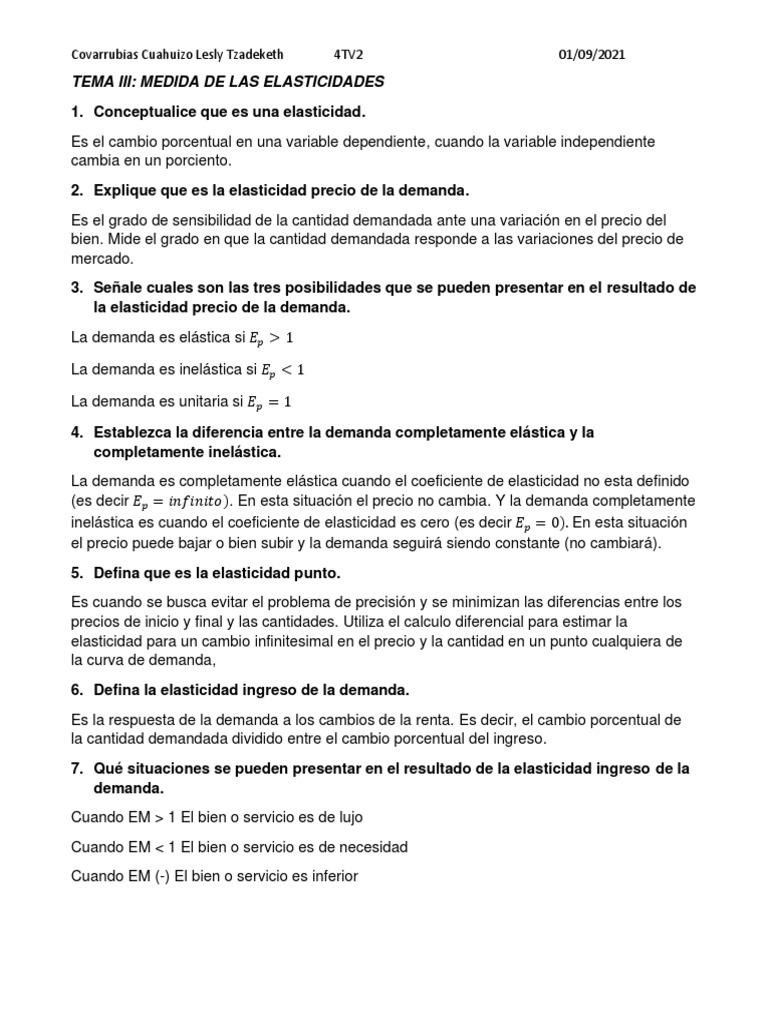 Covarrubias Cuahuizo Lesly Tzadeketh 4TV2 01/09/2021

TEMA III: MEDIDA DE LAS ELASTICIDADES

1. Conceptualice que es una elasticidad.

Es el cambio porcentual en una variable dependiente, cuando la variable independiente cambia en un porciento.

2. Explique que es la elasticidad precio de la demanda.

Es el grado de sensibilidad de la cantidad demandada ante una variación en el precio del bien. Mide el grado en que la cantidad demandada responde a las variaciones del precio de mercado.

3. Señale cuales son las tres posibilidades que se pueden presentar en el resultado de la elasticidad precio de la demanda.

La demanda es elástica si $E_p > 1$

La demanda es inelástica si $E_p < 1$

La demanda es unitaria si $E_p = 1$

4. Establezca la diferencia entre la demanda completamente elástica y la completamente inelástica.

La demanda es completamente elástica cuando el coeficiente de elasticidad no esta definido (es decir $E_p = infinito$). En esta situación el precio no cambia. Y la demanda completamente inelástica es cuando el coeficiente de elasticidad es cero (es decir $E_p = 0$). En esta situación el precio puede bajar o bien subir y la demanda seguirá siendo constante (no cambiará).

5. Defina que es la elasticidad punto.

Es cuando se busca evitar el problema de precisión y se minimizan las diferencias entre los precios de inicio y final y las cantidades. Utiliza el calculo diferencial para estimar la elasticidad para un cambio infinitesimal en el precio y la cantidad en un punto cualquiera de la curva de demanda,

6. Defina la elasticidad ingreso de la demanda.

Es la respuesta de la demanda a los cambios de la renta. Es decir, el cambio porcentual de la cantidad demandada dividido entre el cambio porcentual del ingreso.

7. Qué situaciones se pueden presentar en el resultado de la elasticidad ingreso de la demanda.

Cuando EM > 1 El bien o servicio es de lujo

Cuando EM < 1 El bien o servicio es de necesidad

Cuando EM (-) El bien o servicio es inferior